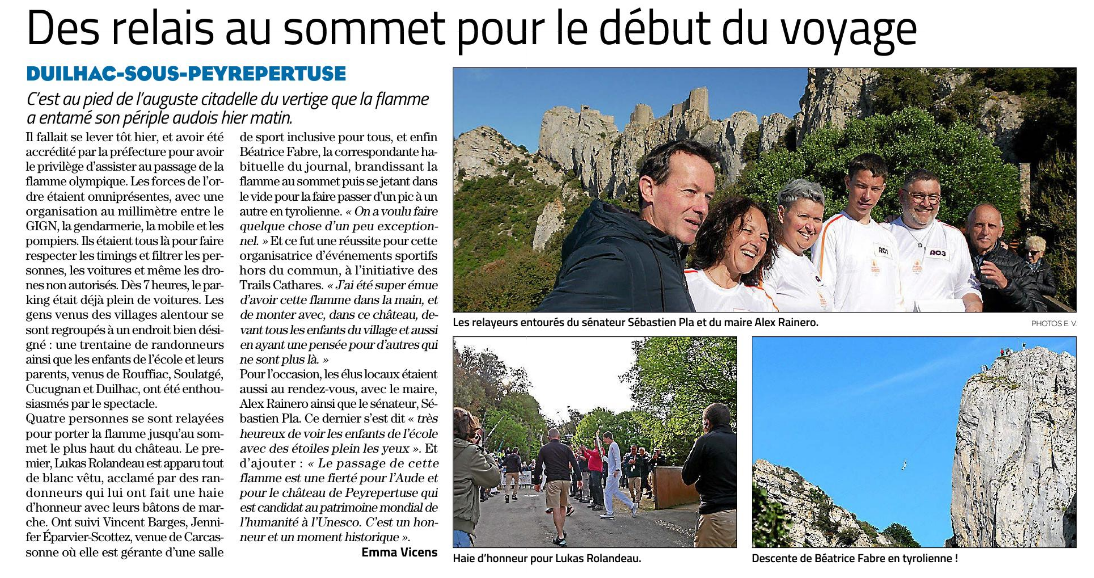 Des relais au sommet pour le début du voyage

DUILHAC-SOUS-PEYREPERTUSE

C'est au pied de l'auguste citadelle du vertige que la flamme a entamé son périple audois hier matin.

Il fallait se lever tôt hier, et avoir été accrédité par la préfecture pour avoir le privilège d'assister au passage de la flamme olympique. Les forces de l'ordre étaient omniprésentes, avec une organisation au millimètre entre le GIGN, la gendarmerie, la mobile et les pompiers. Ils étaient tous là pour faire respecter les timings et filtrer les personnes, les voitures et même les drones non autorisés. Dès 7 heures, le parking était déjà plein de voitures. Les gens venus des villages alentour se sont regroupés à un endroit bien désigné : une trentaine de randonneurs ainsi que les enfants de l'école et leurs parents, venus de Rouffiac, Soulatgé, Cucugnan et Duilhac, ont été enthousiasmés par le spectacle.
Quatre personnes se sont relayées pour porter la flamme jusqu'au sommet le plus haut du château. Le premier, Lukas Rolandeau est apparu tout de blanc vêtu, acclamé par des randonneurs qui lui ont fait une haie d'honneur avec leurs bâtons de marche. Ont suivi Vincent Barges, Jennifer Éparvier-Scottez, venue de Carcassonne où elle est gérante d'une salle de sport inclusive pour tous, et enfin Béatrice Fabre, la correspondante habituelle du journal, brandissant la flamme au sommet puis se jetant dans le vide pour la faire passer d'un pic à un autre en tyrolienne. « On a voulu faire quelque chose d'un peu exceptionnel. » Et ce fut une réussite pour cette organisatrice d'événements sportifs hors du commun, à l'initiative des Trails Cathares. « J'ai été super émue d'avoir cette flamme dans la main, et de monter avec, dans ce château, devant tous les enfants du village et aussi en ayant une pensée pour d'autres qui ne sont plus là. »
Pour l'occasion, les élus locaux étaient aussi au rendez-vous, avec le maire, Alex Rainero ainsi que le sénateur, Sébastien Pla. Ce dernier s'est dit « très heureux de voir les enfants de l'école avec des étoiles plein les yeux ». Et d'ajouter : « Le passage de cette flamme est une fierté pour l'Aude et pour le château de Peyrepertuse qui est candidat au patrimoine mondial de l'humanité à l'Unesco. C'est un honneur et un moment historique ».
Emma Vicens

Les relayeurs entourés du sénateur Sébastien Pla et du maire Alex Rainero.
PHOTOS E. V.

Haie d'honneur pour Lukas Rolandeau.

Descente de Béatrice Fabre en tyrolienne !